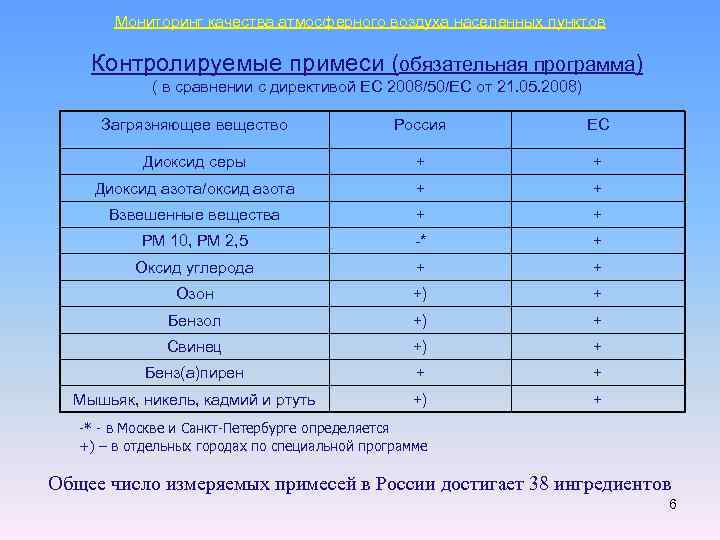 Мониторинг качества атмосферного воздуха населенных пунктов

Контролируемые примеси (обязательная программа)
( в сравнении с директивой ЕС 2008/50/ЕС от 21.05.2008)

| Загрязняющее вещество | Россия | ЕС |
|---|---|---|
| Диоксид серы | + | + |
| Диоксид азота/оксид азота | + | + |
| Взвешенные вещества | + | + |
| РМ 10, РМ 2,5 | -* | + |
| Оксид углерода | + | + |
| Озон | +) | + |
| Бензол | +) | + |
| Свинец | +) | + |
| Бенз(а)пирен | + | + |
| Мышьяк, никель, кадмий и ртуть | +) | + |

-* - в Москве и Санкт-Петербурге определяется
+) – в отдельных городах по специальной программе

Общее число измеряемых примесей в России достигает 38 ингредиентов

6